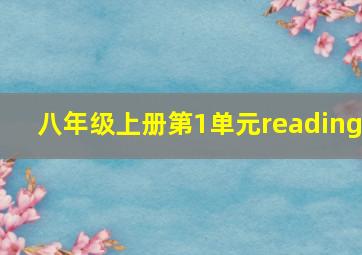 八年级上册第1单元reading